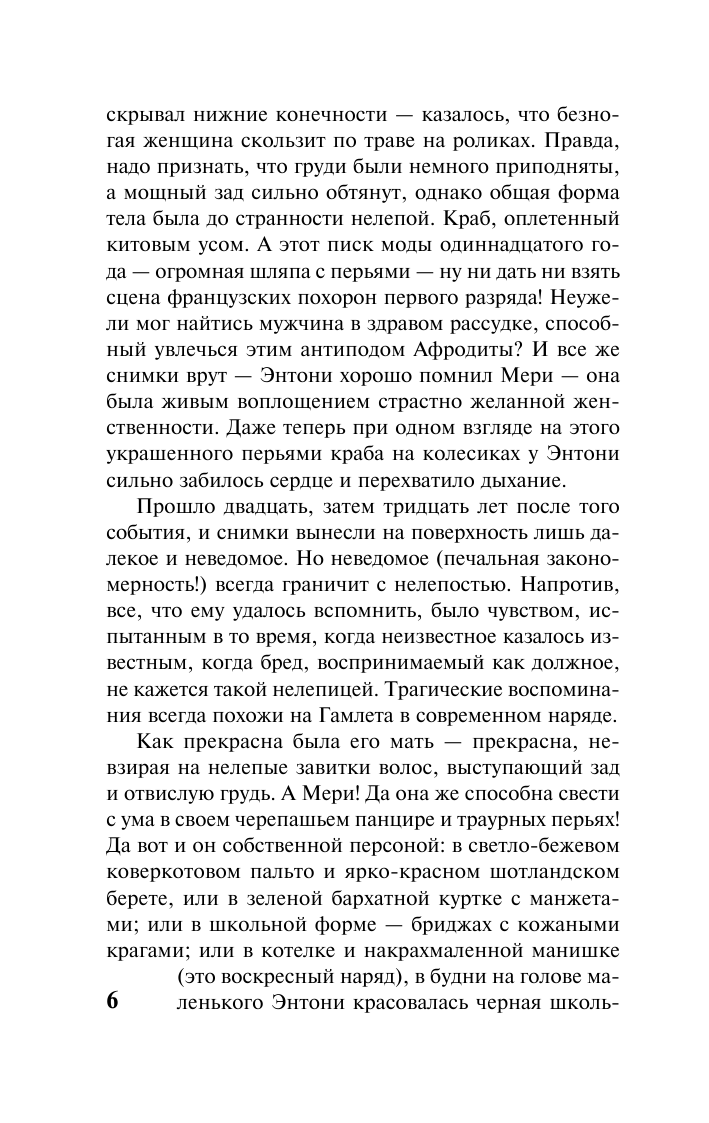 скрывал нижние конечности — казалось, что безногая женщина скользит по траве на роликах. Правда, надо признать, что груди были немного приподняты, а мощный зад сильно обтянут, однако общая форма тела была до странности нелепой. Краб, оплетенный китовым усом. А этот писк моды одиннадцатого года — огромная шляпа с перьями — ну ни дать ни взять сцена французских похорон первого разряда! Неужели мог найтись мужчина в здравом рассудке, способный увлечься этим антиподом Афродиты? И все же снимки врут — Энтони хорошо помнил Мери — она была живым воплощением страстно желанной женственности. Даже теперь при одном взгляде на этого украшенного перьями краба на колесиках у Энтони сильно забилось сердце и перехватило дыхание.

Прошло двадцать, затем тридцать лет после того события, и снимки вынесли на поверхность лишь далекое и неведомое. Но неведомое (печальная закономерность!) всегда граничит с нелепостью. Напротив, все, что ему удалось вспомнить, было чувством, испытанным в то время, когда неизвестное казалось известным, когда бред, воспринимаемый как должное, не кажется такой нелепицей. Трагические воспоминания всегда похожи на Гамлета в современном наряде.

Как прекрасна была его мать — прекрасна, невзирая на нелепые завитки волос, выступающий зад и отвислую грудь. А Мери! Да она же способна свести с ума в своем черепашьем панцире и траурных перьях! Да вот и он собственной персоной: в светло-бежевом коверкотовом пальто и ярко-красном шотландском берете, или в зеленой бархатной куртке с манжетами; или в школьной форме — бриджах с кожаными крагами; или в котелке и накрахмаленной манишке (это воскресный наряд), в будни на голове маленького Энтони красовалась черная школь-

6